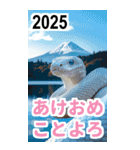 2025

あけおめ
ことよろ